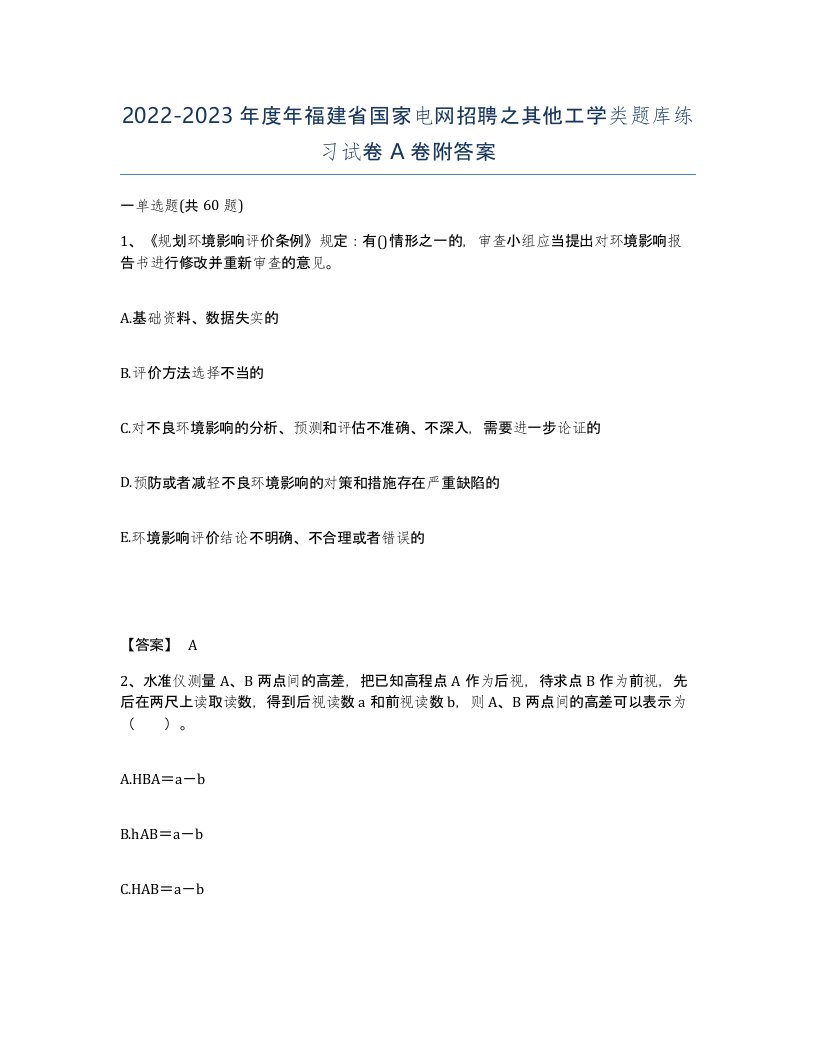 2022-2023年度年福建省国家电网招聘之其他工学类题库练习试卷A卷附答案

一单选题(共60题)

1、《规划环境影响评价条例》规定：有()情形之一的，审查小组应当提出对环境影响报告书进行修改并重新审查的意见。

A.基础资料、数据失实的

B.评价方法选择不当的

C.对不良环境影响的分析、预测和评估不准确、不深入，需要进一步论证的

D.预防或者减轻不良环境影响的对策和措施存在严重缺陷的

E.环境影响评价结论不明确、不合理或者错误的

【答案】 A

2、水准仪测量A、B两点间的高差，把已知高程点A作为后视，待求点B作为前视，先后在两尺上读取读数，得到后视读数a和前视读数b，则A、B两点间的高差可以表示为（ ）。

A.HBA＝a－b

B.hAB＝a－b

C.HAB＝a－b